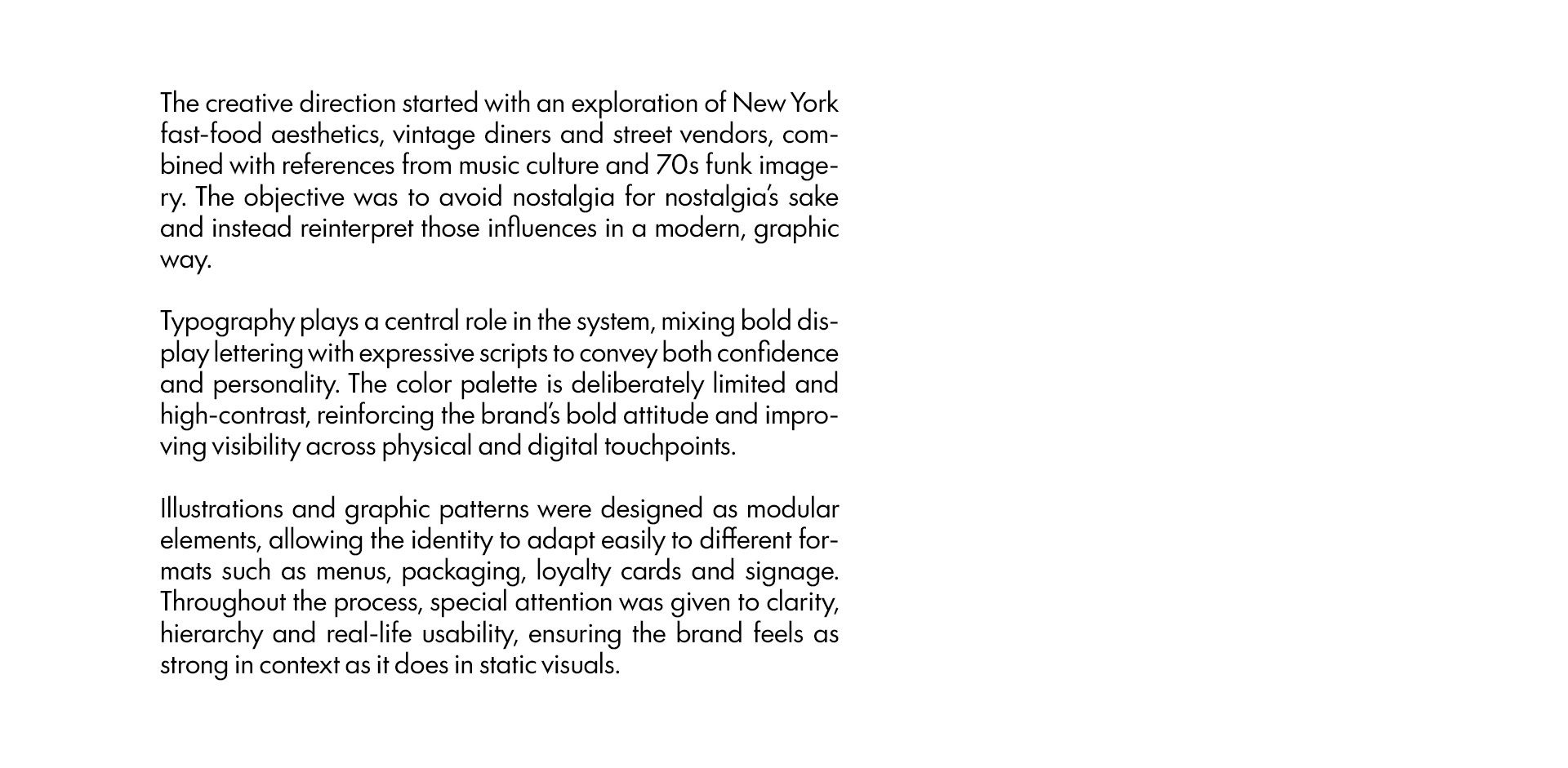 The creative direction started with an exploration of New York fast-food aesthetics, vintage diners and street vendors, combined with references from music culture and 70s funk imagery. The objective was to avoid nostalgia for nostalgia's sake and instead reinterpret those influences in a modern, graphic way.

Typography plays a central role in the system, mixing bold display lettering with expressive scripts to convey both confidence and personality. The color palette is deliberately limited and high-contrast, reinforcing the brand's bold attitude and improving visibility across physical and digital touchpoints.

Illustrations and graphic patterns were designed as modular elements, allowing the identity to adapt easily to different formats such as menus, packaging, loyalty cards and signage. Throughout the process, special attention was given to clarity, hierarchy and real-life usability, ensuring the brand feels as strong in context as it does in static visuals.